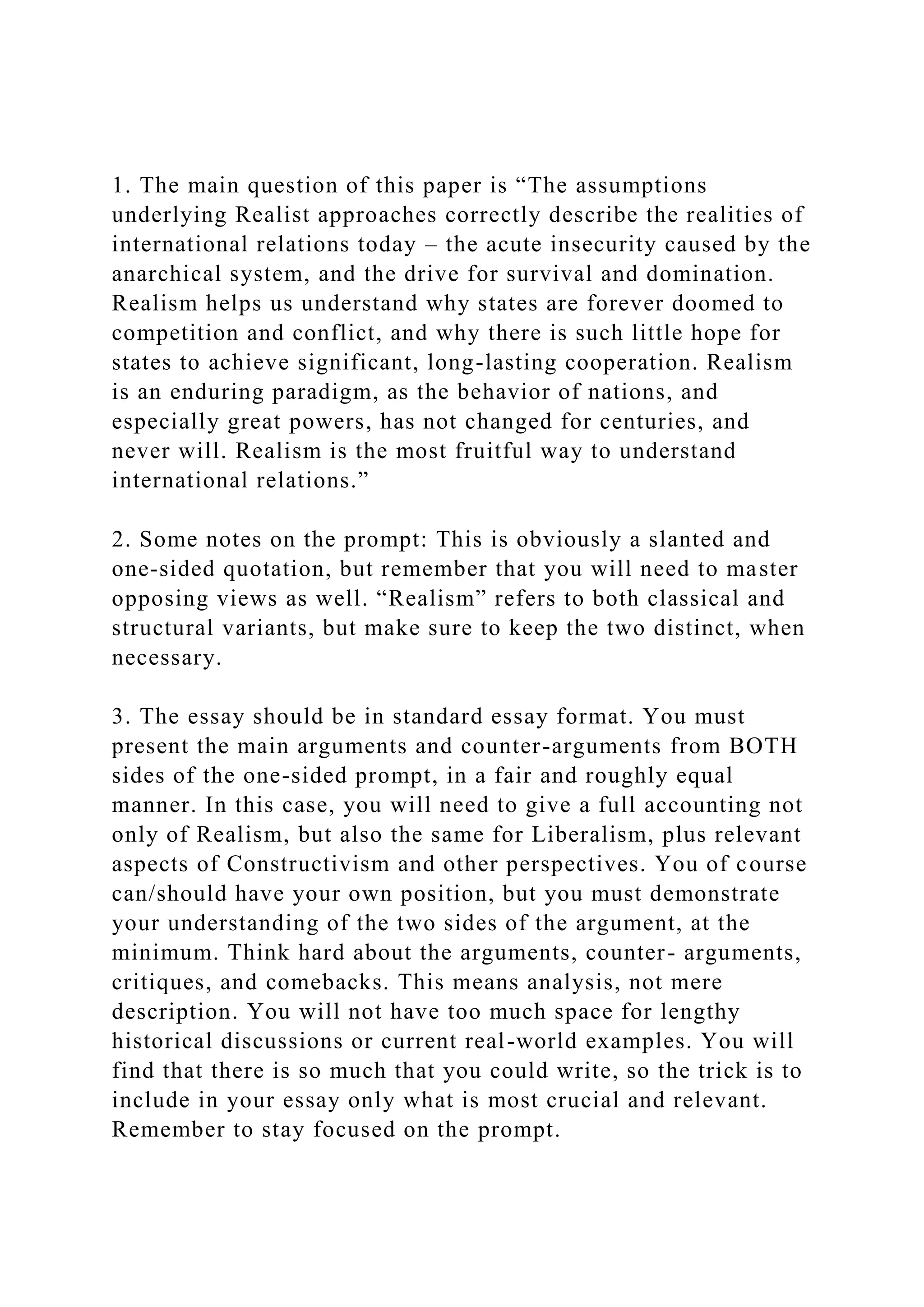 1. The main question of this paper is “The assumptions underlying Realist approaches correctly describe the realities of international relations today – the acute insecurity caused by the anarchical system, and the drive for survival and domination. Realism helps us understand why states are forever doomed to competition and conflict, and why there is such little hope for states to achieve significant, long-lasting cooperation. Realism is an enduring paradigm, as the behavior of nations, and especially great powers, has not changed for centuries, and never will. Realism is the most fruitful way to understand international relations.”

2. Some notes on the prompt: This is obviously a slanted and one-sided quotation, but remember that you will need to master opposing views as well. “Realism” refers to both classical and structural variants, but make sure to keep the two distinct, when necessary.

3. The essay should be in standard essay format. You must present the main arguments and counter-arguments from BOTH sides of the one-sided prompt, in a fair and roughly equal manner. In this case, you will need to give a full accounting not only of Realism, but also the same for Liberalism, plus relevant aspects of Constructivism and other perspectives. You of course can/should have your own position, but you must demonstrate your understanding of the two sides of the argument, at the minimum. Think hard about the arguments, counter- arguments, critiques, and comebacks. This means analysis, not mere description. You will not have too much space for lengthy historical discussions or current real-world examples. You will find that there is so much that you could write, so the trick is to include in your essay only what is most crucial and relevant. Remember to stay focused on the prompt.